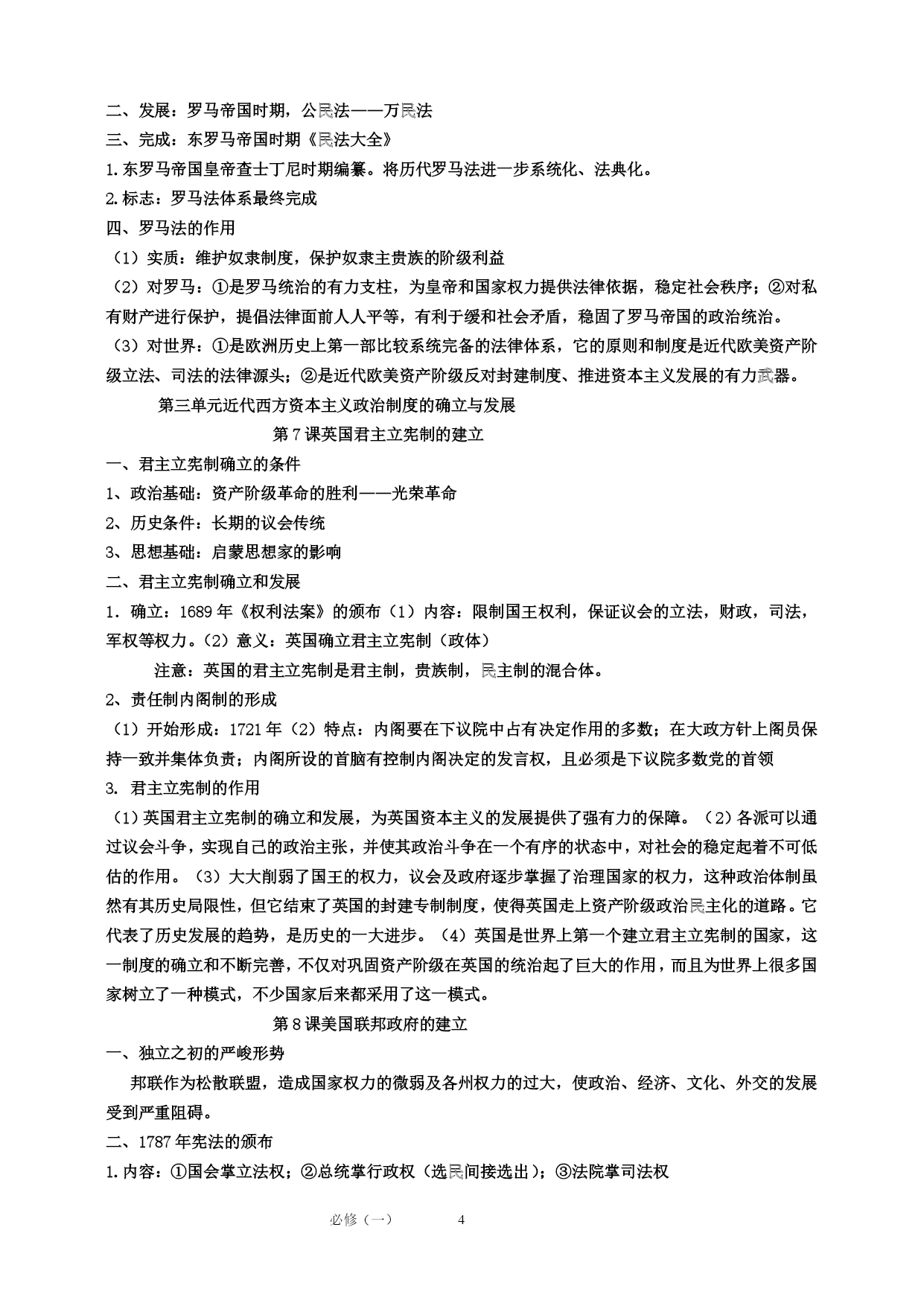 二、发展：罗马帝国时期，公民法——万民法

三、完成：东罗马帝国时期《民法大全》

1.东罗马帝国皇帝查士丁尼时期编纂。将历代罗马法进一步系统化、法典化。

2.标志：罗马法体系最终完成

四、罗马法的作用

（1）实质：维护奴隶制度，保护奴隶主贵族的阶级利益

（2）对罗马：①是罗马统治的有力支柱，为皇帝和国家权力提供法律依据，稳定社会秩序；②对私有财产进行保护，提倡法律面前人人平等，有利于缓和社会矛盾，稳固了罗马帝国的政治统治。

（3）对世界：①是欧洲历史上第一部比较系统完备的法律体系，它的原则和制度是近代欧美资产阶级立法、司法的法律源头；②是近代欧美资产阶级反对封建制度、推进资本主义发展的有力武器。

第三单元近代西方资本主义政治制度的确立与发展

第7课英国君主立宪制的建立

一、君主立宪制确立的条件

1、政治基础：资产阶级革命的胜利——光荣革命

2、历史条件：长期的议会传统

3、思想基础：启蒙思想家的影响

二、君主立宪制确立和发展

1．确立：1689年《权利法案》的颁布（1）内容：限制国王权利，保证议会的立法，财政，司法，军权等权力。（2）意义：英国确立君主立宪制（政体）

注意：英国的君主立宪制是君主制，贵族制，民主制的混合体。

2、责任制内阁制的形成

（1）开始形成：1721年（2）特点：内阁要在下议院中占有决定作用的多数；在大政方针上阁员保持一致并集体负责；内阁所设的首脑有控制内阁决定的发言权，且必须是下议院多数党的首领

3. 君主立宪制的作用

（1）英国君主立宪制的确立和发展，为英国资本主义的发展提供了强有力的保障。（2）各派可以通过议会斗争，实现自己的政治主张，并使其政治斗争在一个有序的状态中，对社会的稳定起着不可低估的作用。（3）大大削弱了国王的权力，议会及政府逐步掌握了治理国家的权力，这种政治体制虽然有其历史局限性，但它结束了英国的封建专制制度，使得英国走上资产阶级政治民主化的道路。它代表了历史发展的趋势，是历史的一大进步。（4）英国是世界上第一个建立君主立宪制的国家，这一制度的确立和不断完善，不仅对巩固资产阶级在英国的统治起了巨大的作用，而且为世界上很多国家树立了一种模式，不少国家后来都采用了这一模式。

第8课美国联邦政府的建立

一、独立之初的严峻形势

邦联作为松散联盟，造成国家权力的微弱及各州权力的过大，使政治、经济、文化、外交的发展受到严重阻碍。

二、1787年宪法的颁布

1.内容：①国会掌立法权；②总统掌行政权（选民间接选出）；③法院掌司法权

必修（一） 4